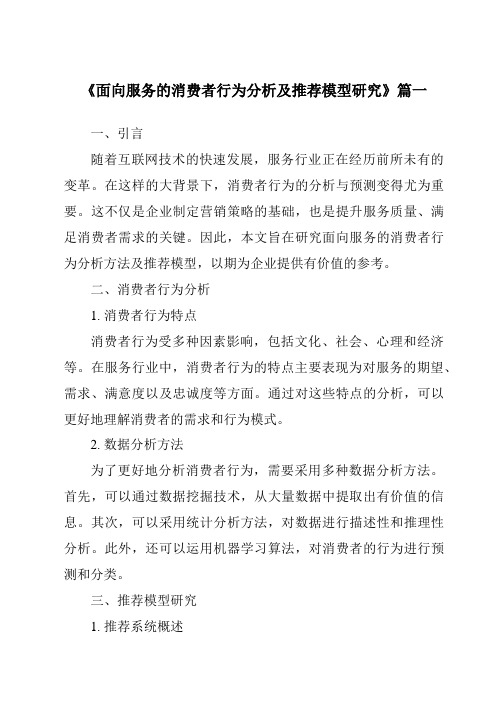 《面向服务的消费者行为分析及推荐模型研究》篇一

一、引言

随着互联网技术的快速发展，服务行业正在经历前所未有的变革。在这样的大背景下，消费者行为的分析与预测变得尤为重要。这不仅是企业制定营销策略的基础，也是提升服务质量、满足消费者需求的关键。因此，本文旨在研究面向服务的消费者行为分析方法及推荐模型，以期为企业提供有价值的参考。

二、消费者行为分析

1. 消费者行为特点

消费者行为受多种因素影响，包括文化、社会、心理和经济等。在服务行业中，消费者行为的特点主要表现为对服务的期望、需求、满意度以及忠诚度等方面。通过对这些特点的分析，可以更好地理解消费者的需求和行为模式。

2. 数据分析方法

为了更好地分析消费者行为，需要采用多种数据分析方法。首先，可以通过数据挖掘技术，从大量数据中提取出有价值的信息。其次，可以采用统计分析方法，对数据进行描述性和推理性分析。此外，还可以运用机器学习算法，对消费者的行为进行预测和分类。

三、推荐模型研究

1. 推荐系统概述